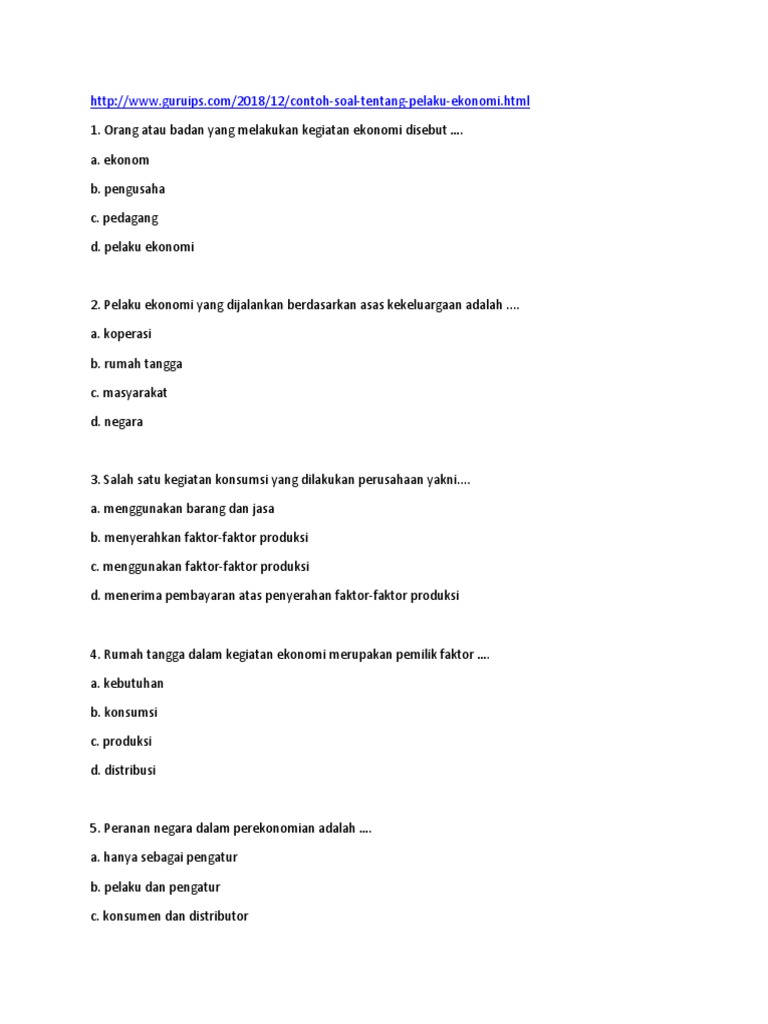 http://www.guruips.com/2018/12/contoh-soal-tentang-pelaku-ekonomi.html

1. Orang atau badan yang melakukan kegiatan ekonomi disebut ....

a. ekonom

b. pengusaha

c. pedagang

d. pelaku ekonomi

2. Pelaku ekonomi yang dijalankan berdasarkan asas kekeluargaan adalah ....

a. koperasi

b. rumah tangga

c. masyarakat

d. negara

3. Salah satu kegiatan konsumsi yang dilakukan perusahaan yakni....

a. menggunakan barang dan jasa

b. menyerahkan faktor-faktor produksi

c. menggunakan faktor-faktor produksi

d. menerima pembayaran atas penyerahan faktor-faktor produksi

4. Rumah tangga dalam kegiatan ekonomi merupakan pemilik faktor ....

a. kebutuhan

b. konsumsi

c. produksi

d. distribusi

5. Peranan negara dalam perekonomian adalah ....

a. hanya sebagai pengatur

b. pelaku dan pengatur

c. konsumen dan distributor